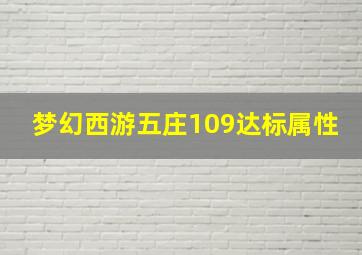 梦幻西游五庄109达标属性